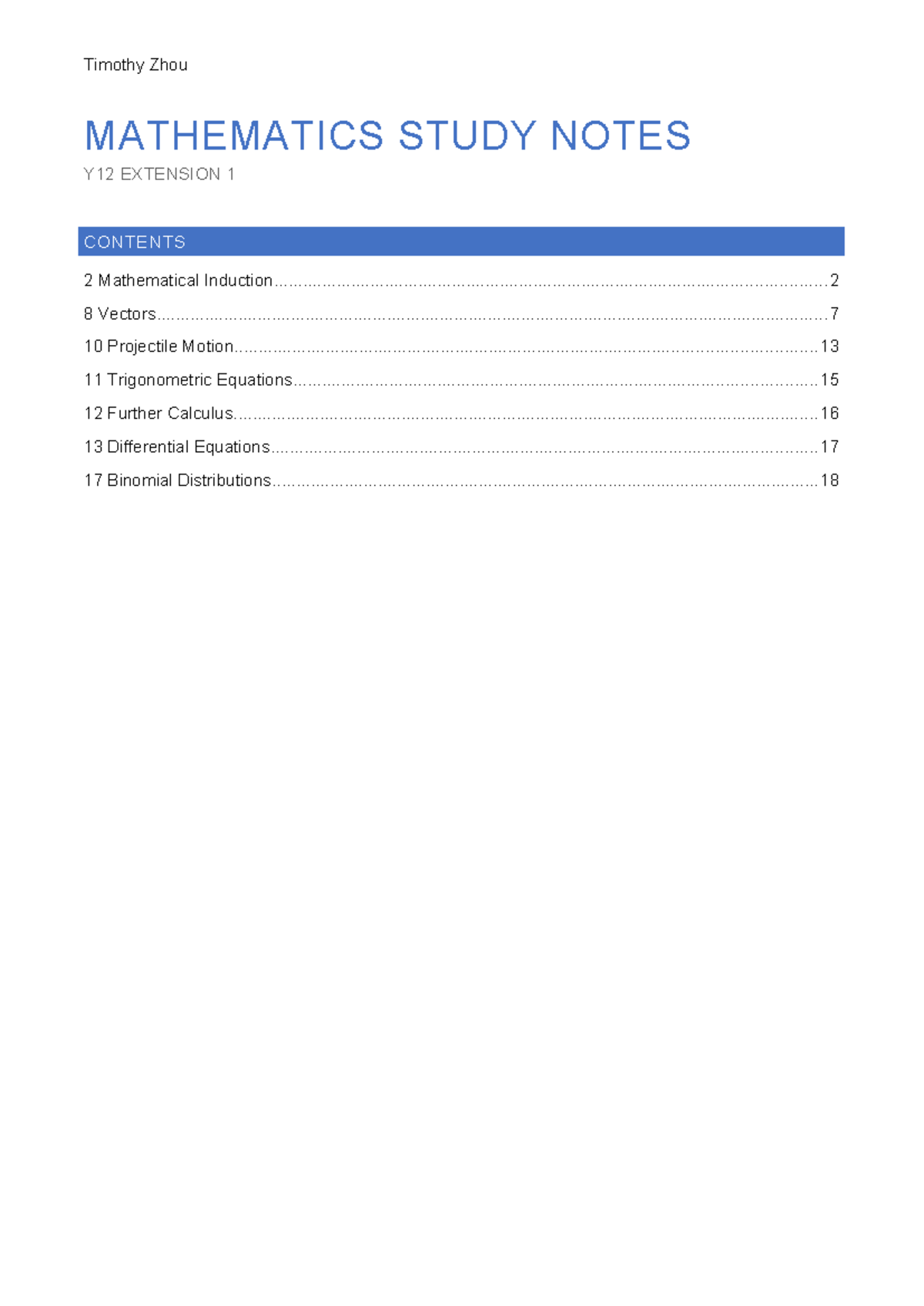 Timothy Zhou

MATHEMATICS STUDY NOTES

Y12 EXTENSION 1

CONTENTS

2 Mathematical Induction 2

8 Vectors 7

10 Projectile Motion 13

11 Trigonometric Equations 15

12 Further Calculus 16

13 Differential Equations 17

17 Binomial Distributions 18